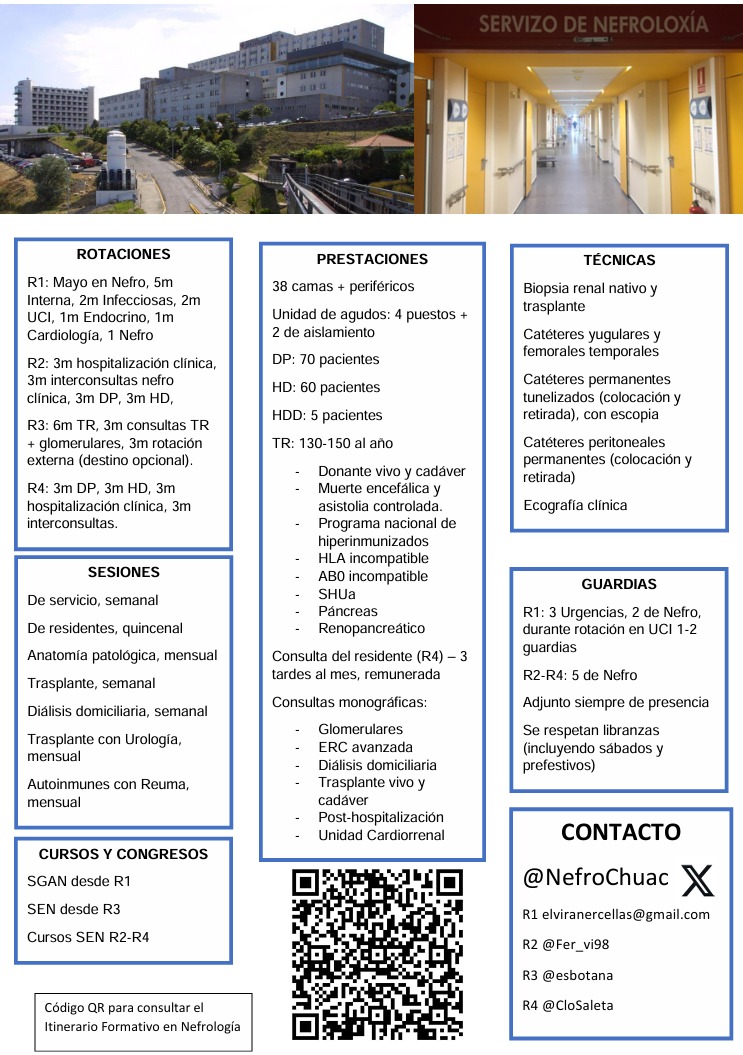 SERVIZO DE NEFROLOXÍA

ROTACIONES

R1: Mayo en Nefro, 5m Interna, 2m Infecciosas, 2m UCI, 1m Endocrino, 1m Cardiología, 1 Nefro

R2: 3m hospitalización clínica, 3m interconsultas nefro clínica, 3m DP, 3m HD,

R3: 6m TR, 3m consultas TR + glomerulares, 3m rotación externa (destino opcional).

R4: 3m DP, 3m HD, 3m hospitalización clínica, 3m interconsultas.

SESIONES

De servicio, semanal

De residentes, quincenal

Anatomía patológica, mensual

Trasplante, semanal

Diálisis domiciliaria, semanal

Trasplante con Urología, mensual

Autoinmunes con Reuma, mensual

CURSOS Y CONGRESOS

SGAN desde R1

SEN desde R3

Cursos SEN R2-R4

Código QR para consultar el Itinerario Formativo en Nefrología

PRESTACIONES

38 camas + periféricos

Unidad de agudos: 4 puestos + 2 de aislamiento

DP: 70 pacientes

HD: 60 pacientes

HDD: 5 pacientes

TR: 130-150 al año

- Donante vivo y cadáver
- Muerte encefálica y asistolia controlada.
- Programa nacional de hiperinmunizados
- HLA incompatible
- AB0 incompatible
- SHUa
- Páncreas
- Renopancreático

Consulta del residente (R4) – 3 tardes al mes, remunerada

Consultas monográficas:

- Glomerulares
- ERC avanzada
- Diálisis domiciliaria
- Trasplante vivo y cadáver
- Post-hospitalización
- Unidad Cardiorrenal

TÉCNICAS

Biopsia renal nativo y trasplante

Catéteres yugulares y femorales temporales

Catéteres permanentes tunelizados (colocación y retirada), con escopia

Catéteres peritoneales permanentes (colocación y retirada)

Ecografía clínica

GUARDIAS

R1: 3 Urgencias, 2 de Nefro, durante rotación en UCI 1-2 guardias

R2-R4: 5 de Nefro

Adjunto siempre de presencia

Se respetan libranzas (incluyendo sábados y prefestivos)

CONTACTO

@NefroChuac

R1 elviranercellas@gmail.com

R2 @Fer_vi98

R3 @esbotana

R4 @CloSaleta